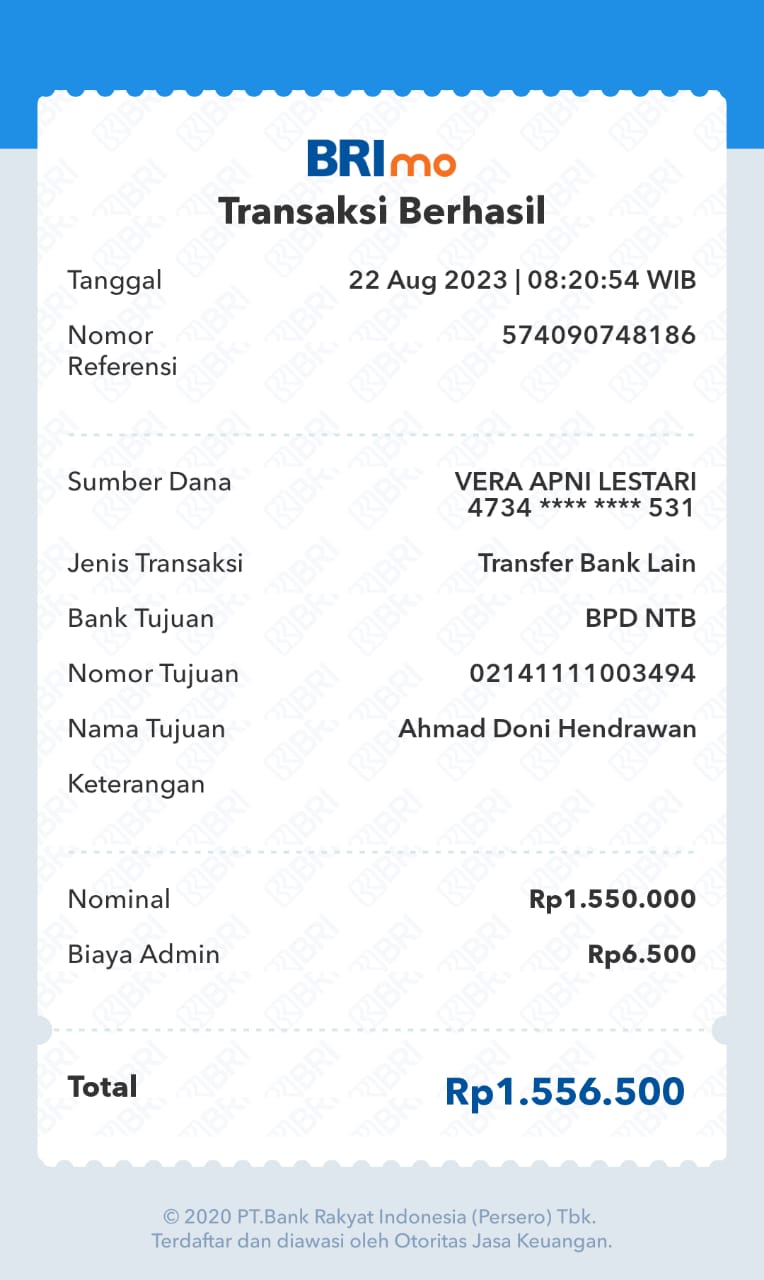 BRImo
Transaksi Berhasil

Tanggal 22 Aug 2023 | 08:20:54 WIB

Nomor Referensi 574090748186

Sumber Dana VERA APNI LESTARI 4734 **** **** 531

Jenis Transaksi Transfer Bank Lain

Bank Tujuan BPD NTB

Nomor Tujuan 02141111003494

Nama Tujuan Ahmad Doni Hendrawan

Keterangan

Nominal Rp1.550.000

Biaya Admin Rp6.500

Total Rp1.556.500

© 2020 PT.Bank Rakyat Indonesia (Persero) Tbk.
Terdaftar dan diawasi oleh Otoritas Jasa Keuangan.